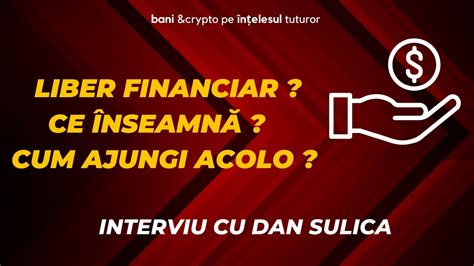 bani &crypto pe înțelesul tuturor

$

LIBER FINANCIAR ?
CE ÎNSEAMNĂ ?
CUM AJUNGI ACOLO ?

INTERVIU CU DAN SULICA